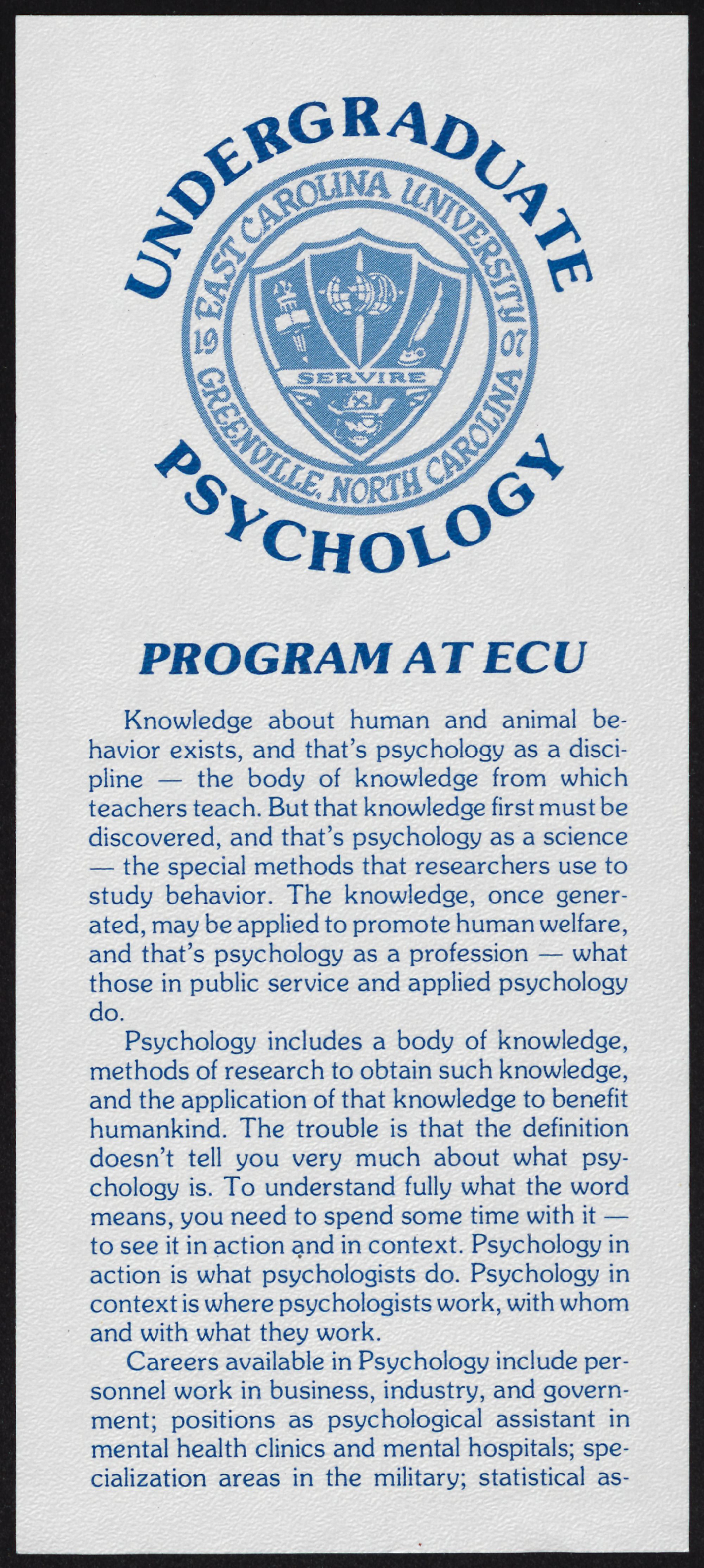 UNDERGRADUATE

EAST CAROLINA UNIVERSITY

19 07

SERVIRE

GREENVILLE, NORTH CAROLINA

PSYCHOLOGY

PROGRAM AT ECU

Knowledge about human and animal behavior exists, and that's psychology as a discipline — the body of knowledge from which teachers teach. But that knowledge first must be discovered, and that's psychology as a science — the special methods that researchers use to study behavior. The knowledge, once generated, may be applied to promote human welfare, and that's psychology as a profession — what those in public service and applied psychology do.

Psychology includes a body of knowledge, methods of research to obtain such knowledge, and the application of that knowledge to benefit humankind. The trouble is that the definition doesn't tell you very much about what psychology is. To understand fully what the word means, you need to spend some time with it — to see it in action and in context. Psychology in action is what psychologists do. Psychology in context is where psychologists work, with whom and with what they work.

Careers available in Psychology include personnel work in business, industry, and government; positions as psychological assistant in mental health clinics and mental hospitals; specialization areas in the military; statistical as-